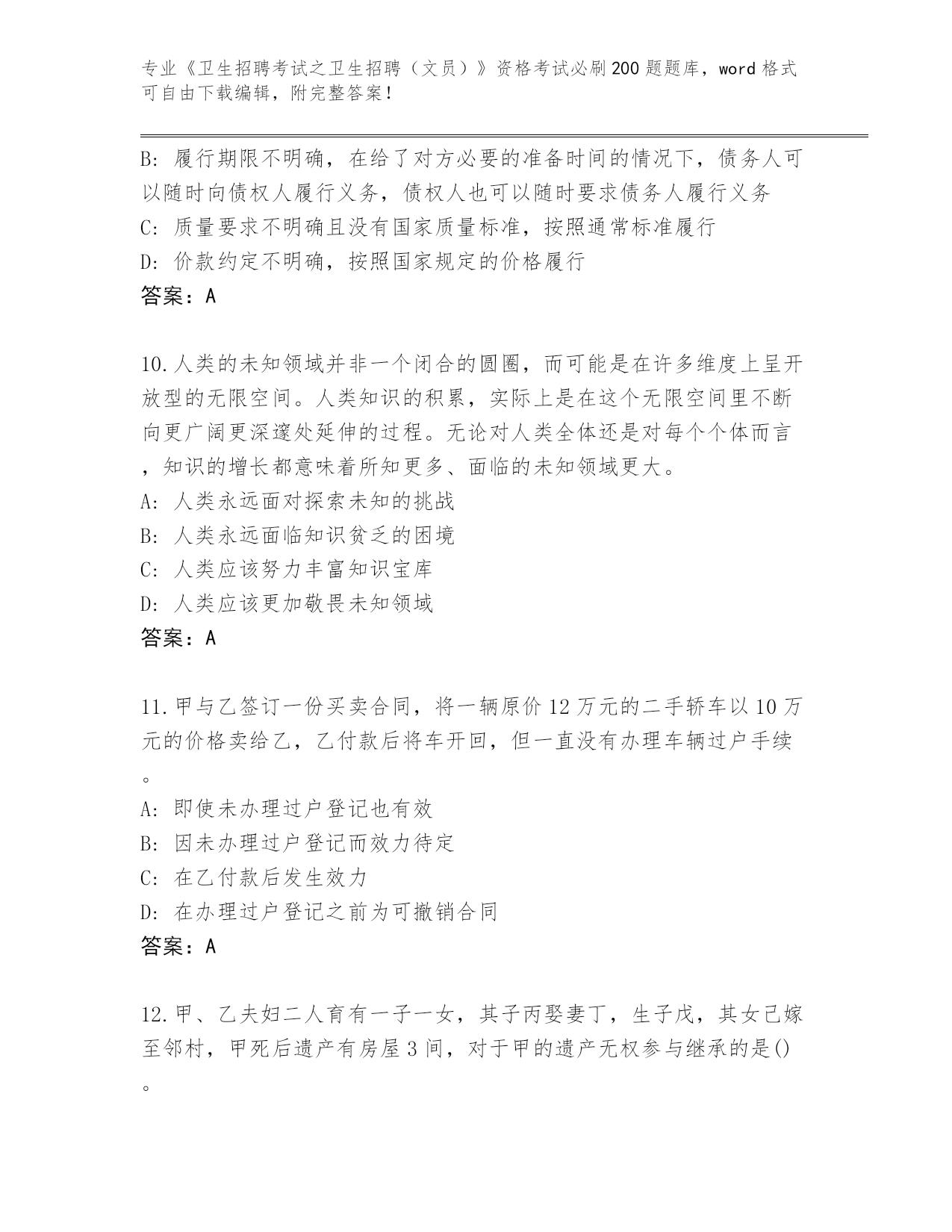 专业《卫生招聘考试之卫生招聘（文员）》资格考试必刷200题题库，word格式可自由下载编辑，附完整答案！

B: 履行期限不明确，在给了对方必要的准备时间的情况下，债务人可以随时向债权人履行义务，债权人也可以随时要求债务人履行义务
C: 质量要求不明确且没有国家质量标准，按照通常标准履行
D: 价款约定不明确，按照国家规定的价格履行
答案：A

10.人类的未知领域并非一个闭合的圆圈，而可能是在许多维度上呈开放型的无限空间。人类知识的积累，实际上是在这个无限空间里不断向更广阔更深邃处延伸的过程。无论对人类全体还是对每个个体而言，知识的增长都意味着所知更多、面临的未知领域更大。
A: 人类永远面对探索未知的挑战
B: 人类永远面临知识贫乏的困境
C: 人类应该努力丰富知识宝库
D: 人类应该更加敬畏未知领域
答案：A

11.甲与乙签订一份买卖合同，将一辆原价12万元的二手轿车以10万元的价格卖给乙，乙付款后将车开回，但一直没有办理车辆过户手续。
A: 即使未办理过户登记也有效
B: 因未办理过户登记而效力待定
C: 在乙付款后发生效力
D: 在办理过户登记之前为可撤销合同
答案：A

12.甲、乙夫妇二人育有一子一女，其子丙娶妻丁，生子戊，其女己嫁至邻村，甲死后遗产有房屋3间，对于甲的遗产无权参与继承的是()。